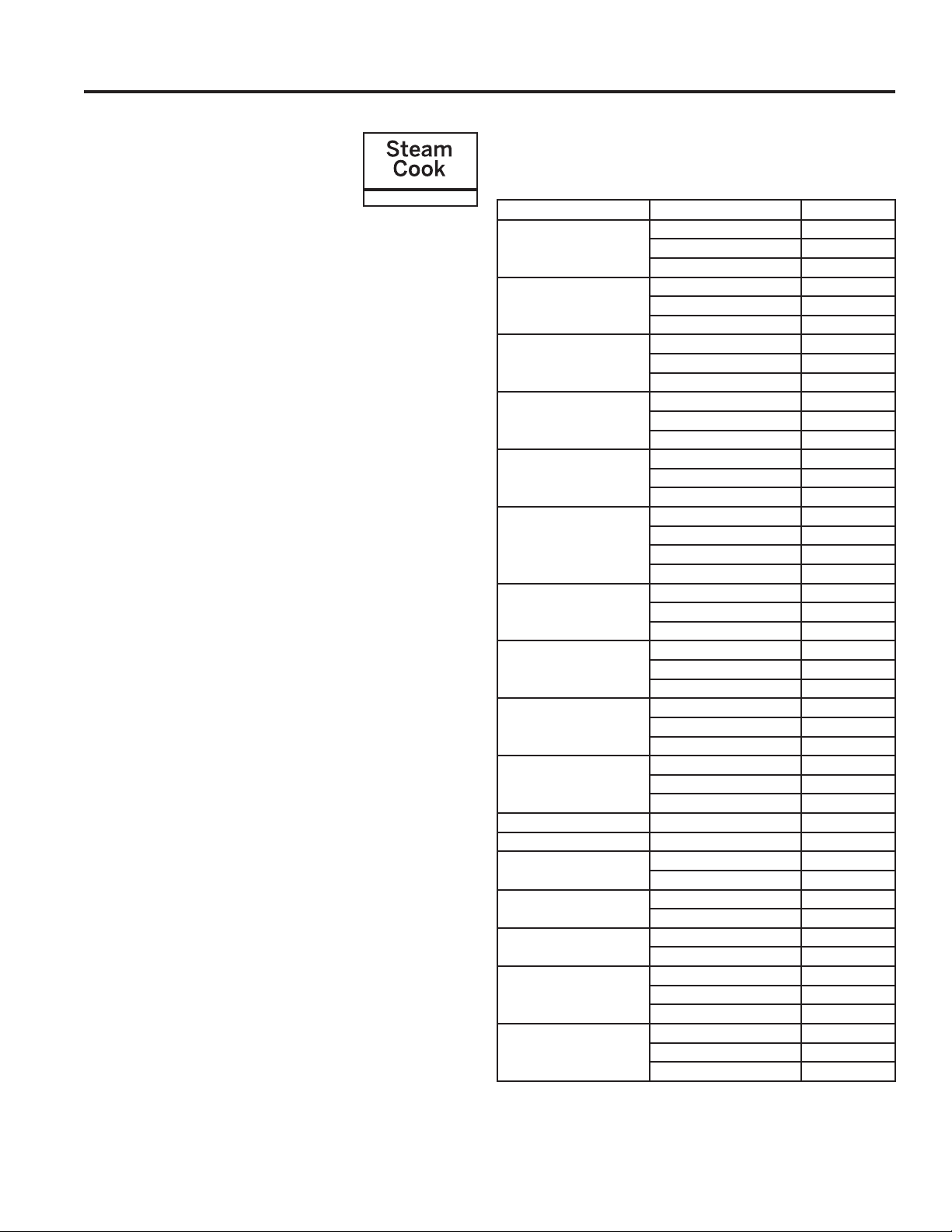 Steam
Cook